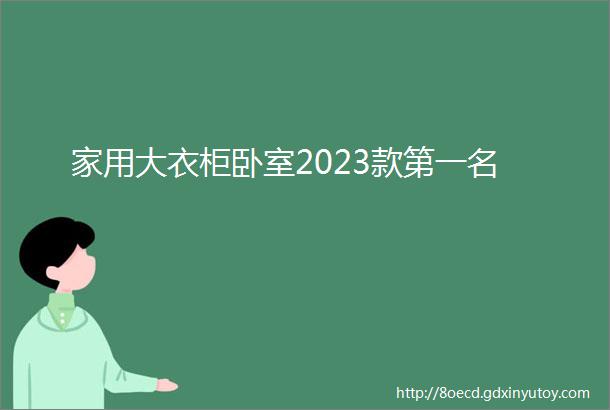 家用大衣柜卧室2023款第一名

http://8oecd.gdxinyutoy.com